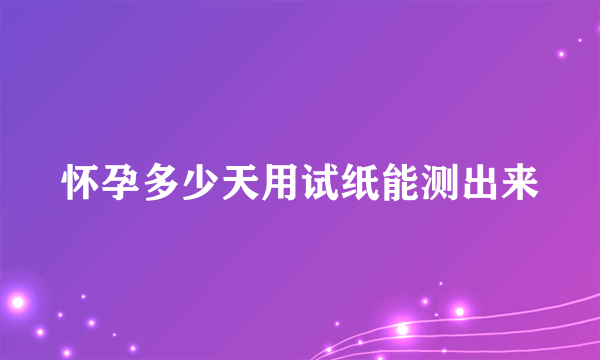 怀孕多少天用试纸能测出来